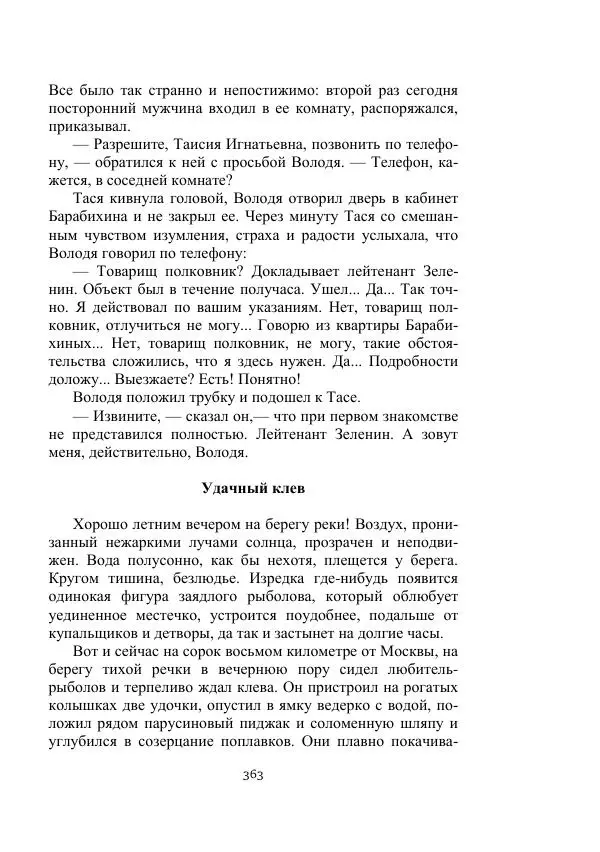 Все было так странно и непостижимо: второй раз сегодня посторонний мужчина входил в ее комнату, распоряжался, приказывал.

— Разрешите, Таисия Игнатьевна, позвонить по телефону, — обратился к ней с просьбой Володя. — Телефон, кажется, в соседней комнате?

Тася кивнула головой, Володя отворил дверь в кабинет Барабихина и не закрыл ее. Через минуту Тася со смешанным чувством изумления, страха и радости услыхала, что Володя говорил по телефону:

— Товарищ полковник? Докладывает лейтенант Зеленин. Объект был в течение получаса. Ушел... Да... Так точно. Я действовал по вашим указаниям. Нет, товарищ полковник, отлучиться не могу... Говорю из квартиры Барабихиных... Нет, товарищ полковник, не могу, такие обстоятельства сложились, что я здесь нужен. Да... Подробности доложу... Выезжаете? Есть! Понятно!

Володя положил трубку и подошел к Тасе.

— Извините, — сказал он,— что при первом знакомстве не представился полностью. Лейтенант Зеленин. А зовут меня, действительно, Володя.

Удачный клев

Хорошо летним вечером на берегу реки! Воздух, пронизанный нежаркими лучами солнца, прозрачен и неподвижен. Вода полусонно, как бы нехотя, плещется у берега. Кругом тишина, безлюдье. Изредка где-нибудь появится одинокая фигура заядлого рыболова, который облюбует уединенное местечко, устроится поудобнее, подальше от купальщиков и детворы, да так и застынет на долгие часы.

Вот и сейчас на сорок восьмом километре от Москвы, на берегу тихой речки в вечернюю пору сидел любитель-рыболов и терпеливо ждал клева. Он пристроил на рогатых колышках две удочки, опустил в ямку ведерко с водой, положил рядом парусиновый пиджак и соломенную шляпу и углубился в созерцание поплавков. Они плавно покачива-

363